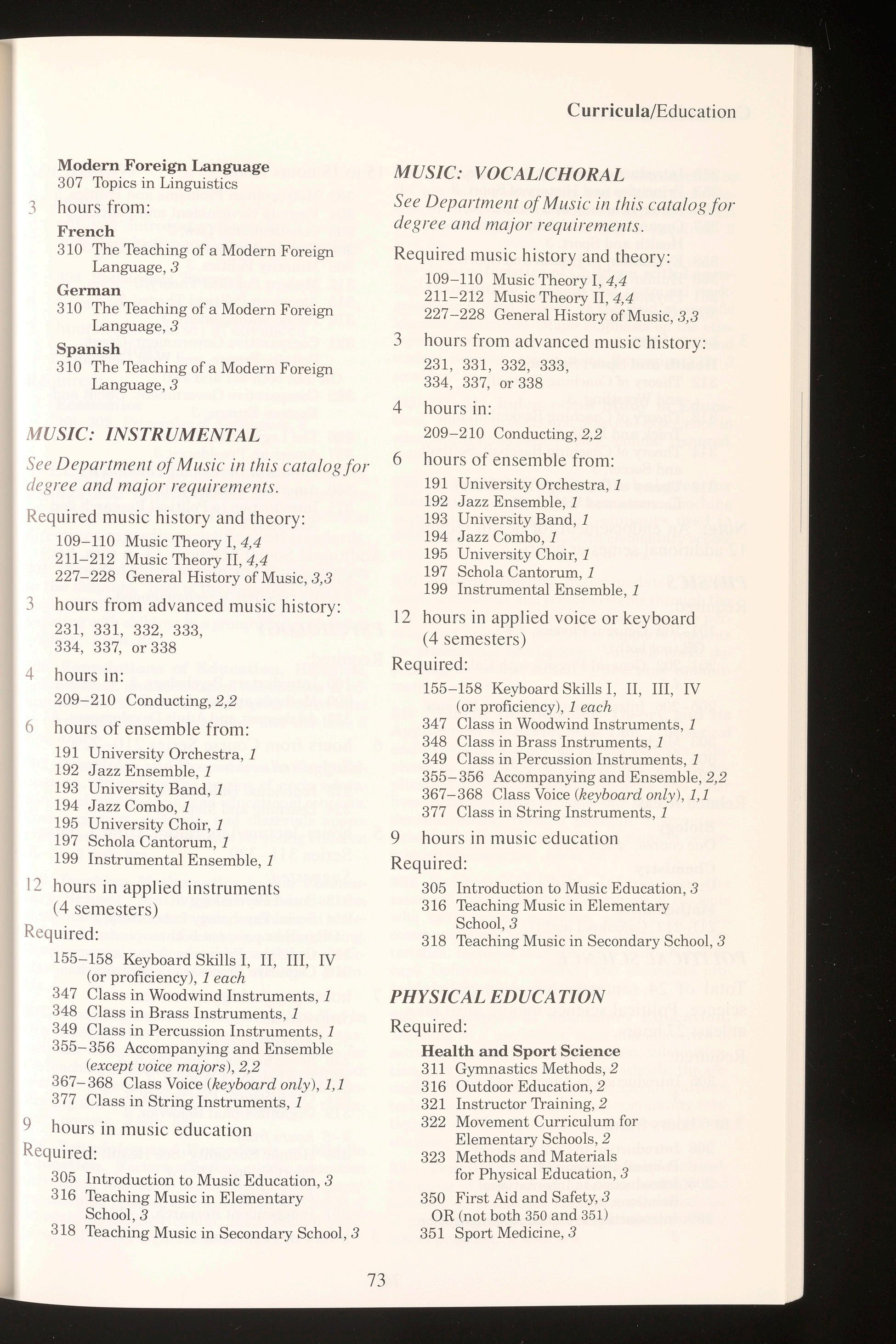 Curricula/Education

Modern Foreign Language
307 Topics in Linguistics

3 hours from:

French
310 The Teaching of a Modern Foreign Language, 3

German
310 The Teaching of a Modern Foreign Language, 3

Spanish
310 The Teaching of a Modern Foreign Language, 3

MUSIC: INSTRUMENTAL

See Department of Music in this catalog for degree and major requirements.

Required music history and theory:
109–110 Music Theory I, 4,4
211–212 Music Theory II, 4,4
227–228 General History of Music, 3,3

3 hours from advanced music history:
231, 331, 332, 333, 334, 337, or 338

4 hours in:
209–210 Conducting, 2,2

6 hours of ensemble from:
191 University Orchestra, 1
192 Jazz Ensemble, 1
193 University Band, 1
194 Jazz Combo, 1
195 University Choir, 1
197 Schola Cantorum, 1
199 Instrumental Ensemble, 1

12 hours in applied instruments (4 semesters)

Required:
155–158 Keyboard Skills I, II, III, IV (or proficiency), 1 each
347 Class in Woodwind Instruments, 1
348 Class in Brass Instruments, 1
349 Class in Percussion Instruments, 1
355–356 Accompanying and Ensemble (except voice majors), 2,2
367–368 Class Voice (keyboard only), 1,1
377 Class in String Instruments, 1

9 hours in music education

Required:
305 Introduction to Music Education, 3
316 Teaching Music in Elementary School, 3
318 Teaching Music in Secondary School, 3

MUSIC: VOCAL/CHORAL

See Department of Music in this catalog for degree and major requirements.

Required music history and theory:
109–110 Music Theory I, 4,4
211–212 Music Theory II, 4,4
227–228 General History of Music, 3,3

3 hours from advanced music history:
231, 331, 332, 333, 334, 337, or 338

4 hours in:
209–210 Conducting, 2,2

6 hours of ensemble from:
191 University Orchestra, 1
192 Jazz Ensemble, 1
193 University Band, 1
194 Jazz Combo, 1
195 University Choir, 1
197 Schola Cantorum, 1
199 Instrumental Ensemble, 1

12 hours in applied voice or keyboard (4 semesters)

Required:
155–158 Keyboard Skills I, II, III, IV (or proficiency), 1 each
347 Class in Woodwind Instruments, 1
348 Class in Brass Instruments, 1
349 Class in Percussion Instruments, 1
355–356 Accompanying and Ensemble, 2,2
367–368 Class Voice (keyboard only), 1,1
377 Class in String Instruments, 1

9 hours in music education

Required:
305 Introduction to Music Education, 3
316 Teaching Music in Elementary School, 3
318 Teaching Music in Secondary School, 3

PHYSICAL EDUCATION

Required:

Health and Sport Science
311 Gymnastics Methods, 2
316 Outdoor Education, 2
321 Instructor Training, 2
322 Movement Curriculum for Elementary Schools, 2
323 Methods and Materials for Physical Education, 3
350 First Aid and Safety, 3
OR (not both 350 and 351)
351 Sport Medicine, 3

73